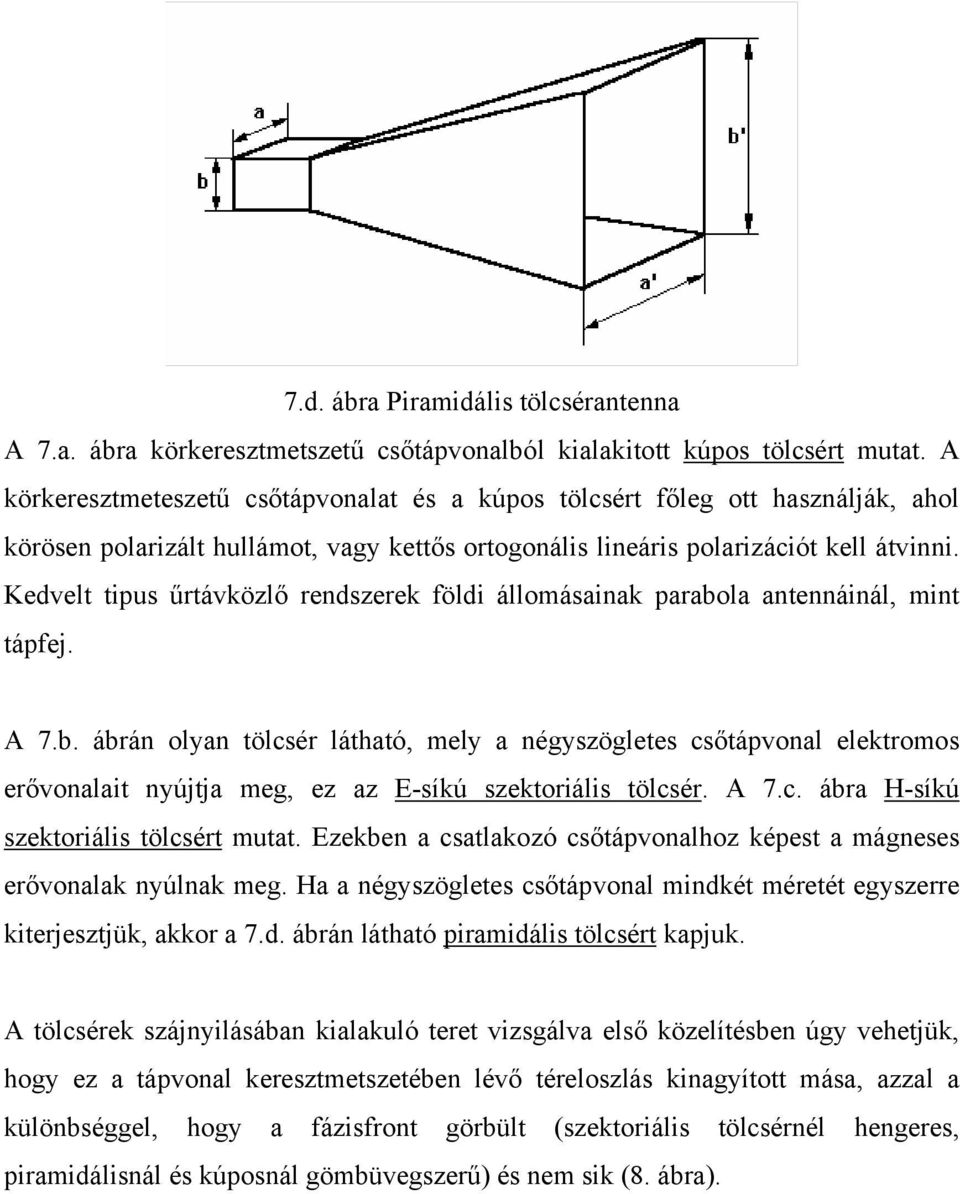 a

b

b'

a'

7.d. ábra Piramidális tölcsérantenna

A 7.a. ábra körkeresztmetszetű csőtápvonalból kialakitott kúpos tölcsért mutat. A körkeresztmeteszetű csőtápvonalat és a kúpos tölcsért főleg ott használják, ahol körösen polarizált hullámot, vagy kettős ortogonális lineáris polarizációt kell átvinni. Kedvelt tipus űrtávközlő rendszerek földi állomásainak parabola antennáinál, mint tápfej.

A 7.b. ábrán olyan tölcsér látható, mely a négyszögletes csőtápvonal elektromos erővonalait nyújtja meg, ez az E-síkú szektoriális tölcsér. A 7.c. ábra H-síkú szektoriális tölcsért mutat. Ezekben a csatlakozó csőtápvonalhoz képest a mágneses erővonalak nyúlnak meg. Ha a négyszögletes csőtápvonal mindkét méretét egyszerre kiterjesztjük, akkor a 7.d. ábrán látható piramidális tölcsért kapjuk.

A tölcsérek szájnyilásában kialakuló teret vizsgálva első közelítésben úgy vehetjük, hogy ez a tápvonal keresztmetszetében lévő téreloszlás kinagyított mása, azzal a különbséggel, hogy a fázisfront görbült (szektoriális tölcsérnél hengeres, piramidálisnál és kúposnál gömbüvegszerű) és nem sik (8. ábra).